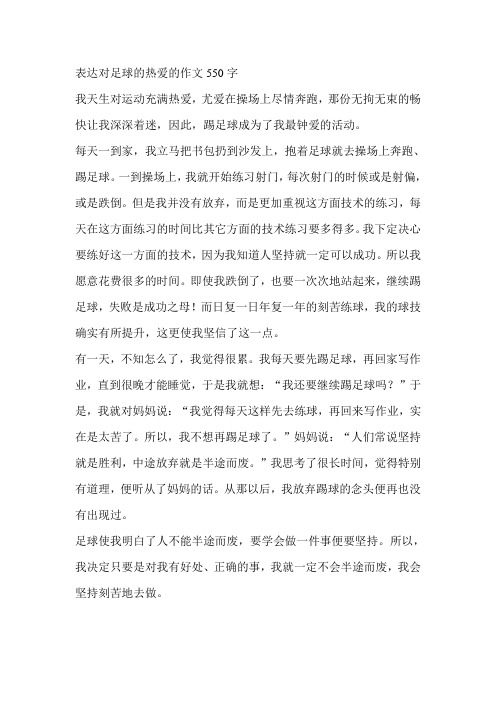 表达对足球的热爱的作文 550 字

我天生对运动充满热爱，尤爱在操场上尽情奔跑，那份无拘无束的畅快让我深深着迷，因此，踢足球成为了我最钟爱的活动。

每天一到家，我立马把书包扔到沙发上，抱着足球就去操场上奔跑、踢足球。一到操场上，我就开始练习射门，每次射门的时候或是射偏，或是跌倒。但是我并没有放弃，而是更加重视这方面技术的练习，每天在这方面练习的时间比其它方面的技术练习要多得多。我下定决心要练好这一方面的技术，因为我知道人坚持就一定可以成功。所以我愿意花费很多的时间。即使我跌倒了，也要一次次地站起来，继续踢足球，失败是成功之母！而日复一日年复一年的刻苦练球，我的球技确实有所提升，这更使我坚信了这一点。

有一天，不知怎么了，我觉得很累。我每天要先踢足球，再回家写作业，直到很晚才能睡觉，于是我就想：“我还要继续踢足球吗？”于是，我就对妈妈说：“我觉得每天这样先去练球，再回来写作业，实在是太苦了。所以，我不想再踢足球了。”妈妈说：“人们常说坚持就是胜利，中途放弃就是半途而废。”我思考了很长时间，觉得特别有道理，便听从了妈妈的话。从那以后，我放弃踢球的念头便再也没有出现过。

足球使我明白了人不能半途而废，要学会做一件事便要坚持。所以，我决定只要是对我有好处、正确的事，我就一定不会半途而废，我会坚持刻苦地去做。